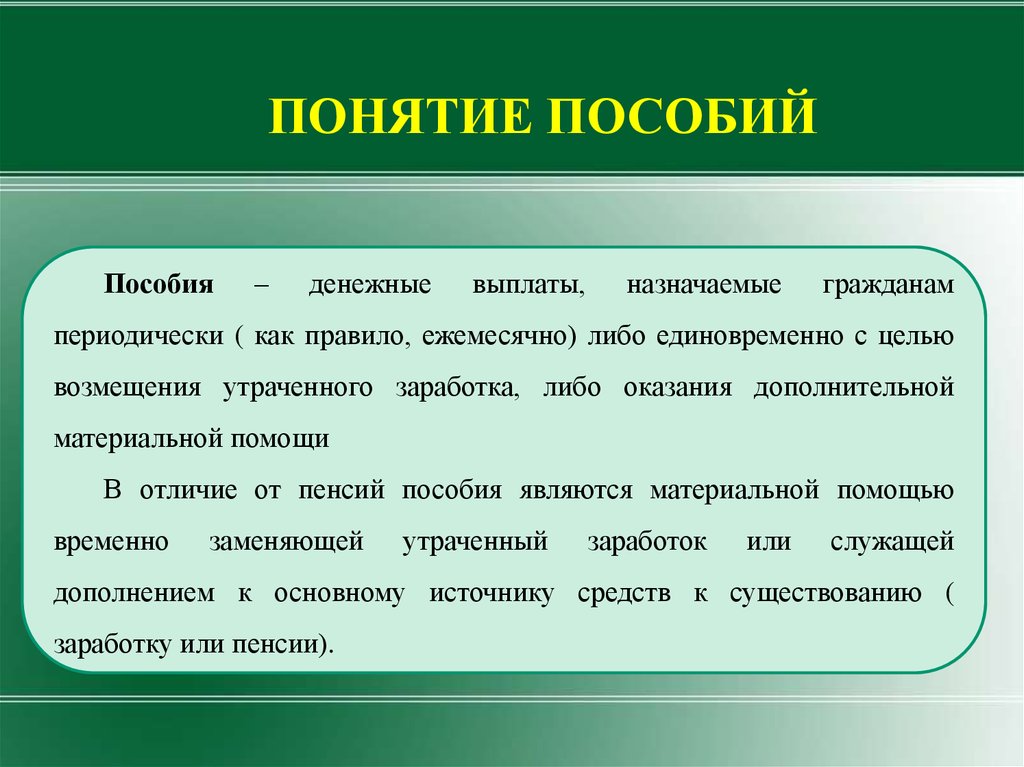 ПОНЯТИЕ ПОСОБИЙ

Пособия – денежные выплаты, назначаемые гражданам периодически ( как правило, ежемесячно) либо единовременно с целью возмещения утраченного заработка, либо оказания дополнительной материальной помощи

В отличие от пенсий пособия являются материальной помощью временно заменяющей утраченный заработок или служащей дополнением к основному источнику средств к существованию ( заработку или пенсии).